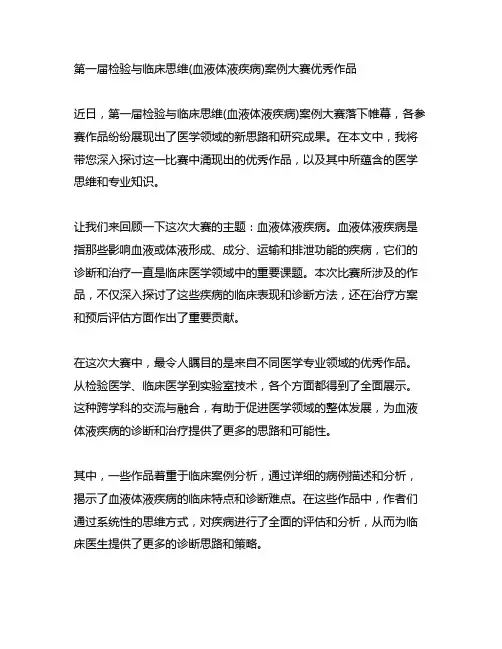 第一届检验与临床思维(血液体液疾病)案例大赛优秀作品

近日，第一届检验与临床思维(血液体液疾病)案例大赛落下帷幕，各参赛作品纷纷展现出了医学领域的新思路和研究成果。在本文中，我将带您深入探讨这一比赛中涌现出的优秀作品，以及其中所蕴含的医学思维和专业知识。

让我们来回顾一下这次大赛的主题：血液体液疾病。血液体液疾病是指那些影响血液或体液形成、成分、运输和排泄功能的疾病，它们的诊断和治疗一直是临床医学领域中的重要课题。本次比赛所涉及的作品，不仅深入探讨了这些疾病的临床表现和诊断方法，还在治疗方案和预后评估方面作出了重要贡献。

在这次大赛中，最令人瞩目的是来自不同医学专业领域的优秀作品。从检验医学、临床医学到实验室技术，各个方面都得到了全面展示。这种跨学科的交流与融合，有助于促进医学领域的整体发展，为血液体液疾病的诊断和治疗提供了更多的思路和可能性。

其中，一些作品着重于临床案例分析，通过详细的病例描述和分析，揭示了血液体液疾病的临床特点和诊断难点。在这些作品中，作者们通过系统性的思维方式，对疾病进行了全面的评估和分析，从而为临床医生提供了更多的诊断思路和策略。